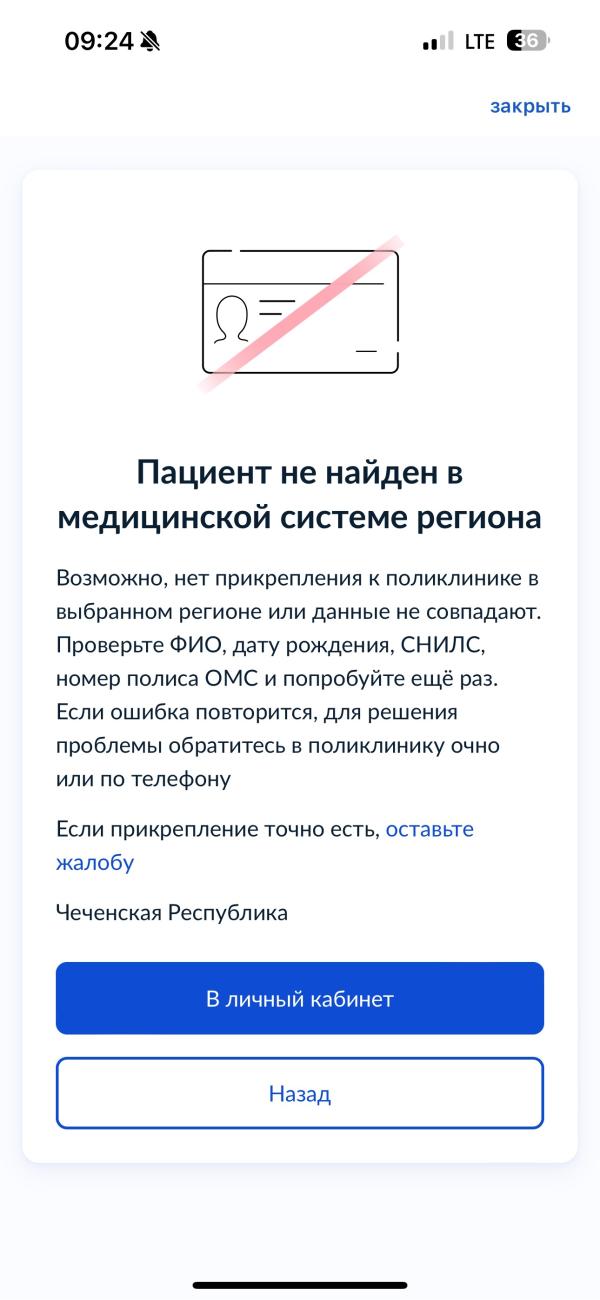 09:24

LTE 36

закрыть

Пациент не найден в медицинской системе региона

Возможно, нет прикрепления к поликлинике в выбранном регионе или данные не совпадают. Проверьте ФИО, дату рождения, СНИЛС, номер полиса ОМС и попробуйте ещё раз. Если ошибка повторится, для решения проблемы обратитесь в поликлинику очно или по телефону

Если прикрепление точно есть, оставьте жалобу

Чеченская Республика

В личный кабинет

Назад